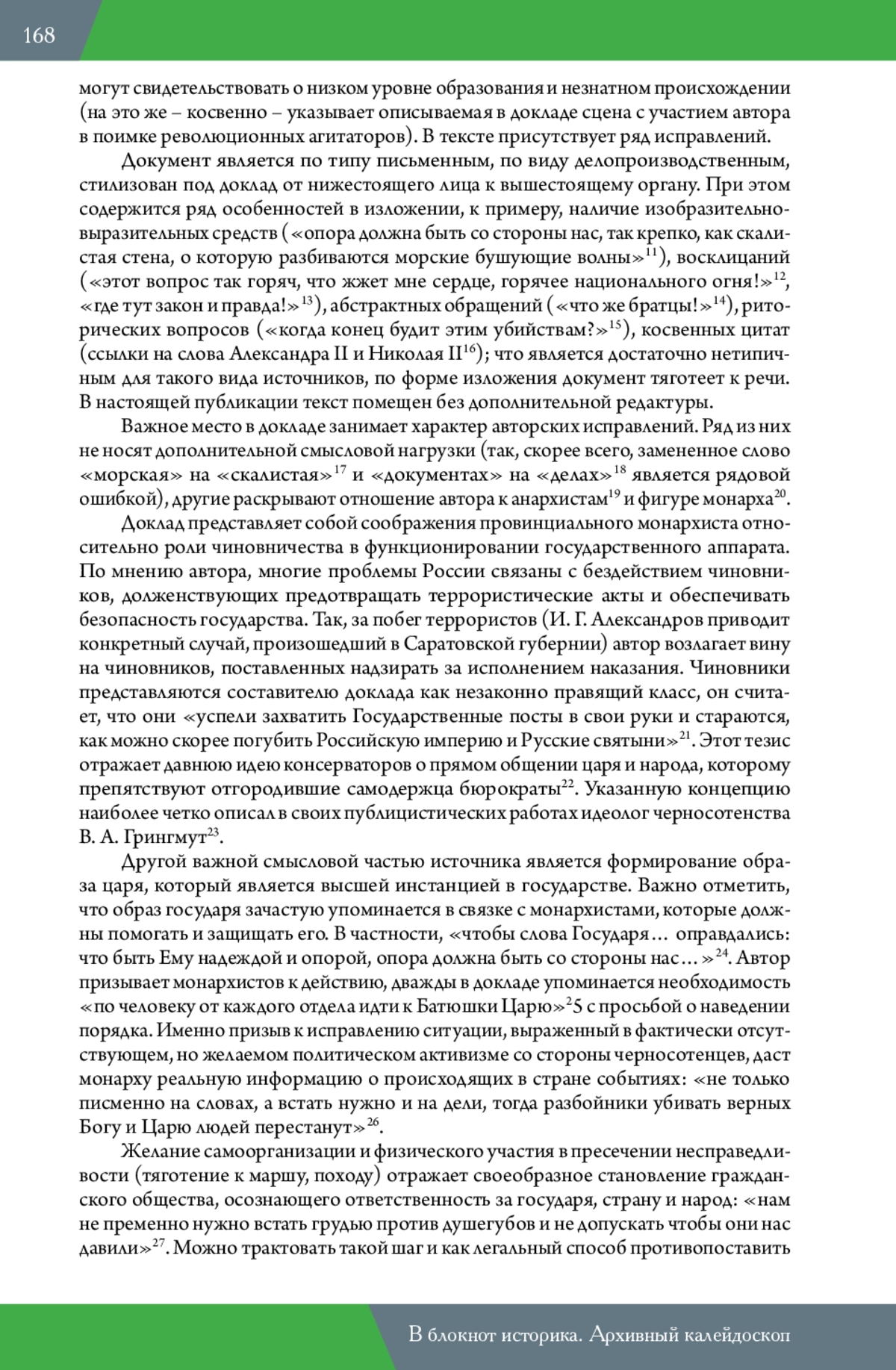 168

могут свидетельствовать о низком уровне образования и незнатном происхождении (на это же – косвенно – указывает описываемая в докладе сцена с участием автора в поимке революционных агитаторов). В тексте присутствует ряд исправлений.

Документ является по типу письменным, по виду делопроизводственным, стилизован под доклад от нижестоящего лица к вышестоящему органу. При этом содержится ряд особенностей в изложении, к примеру, наличие изобразительно-выразительных средств («опора должна быть со стороны нас, так крепко, как скалистая стена, о которую разбиваются морские бушующие волны»$^{11}$), восклицаний («этот вопрос так горяч, что жжет мне сердце, горячее национального огня!»$^{12}$, «где тут закон и правда!»$^{13}$), абстрактных обращений («что же братцы!»$^{14}$), риторических вопросов («когда конец будит этим убийствам?»$^{15}$), косвенных цитат (ссылки на слова Александра II и Николая II$^{16}$); что является достаточно нетипичным для такого вида источников, по форме изложения документ тяготеет к речи. В настоящей публикации текст помещен без дополнительной редактуры.

Важное место в докладе занимает характер авторских исправлений. Ряд из них не носят дополнительной смысловой нагрузки (так, скорее всего, замененное слово «морская» на «скалистая»$^{17}$ и «документах» на «делах»$^{18}$ является рядовой ошибкой), другие раскрывают отношение автора к анархистам$^{19}$ и фигуре монарха$^{20}$.

Доклад представляет собой соображения провинциального монархиста относительно роли чиновничества в функционировании государственного аппарата. По мнению автора, многие проблемы России связаны с бездействием чиновников, долженствующих предотвращать террористические акты и обеспечивать безопасность государства. Так, за побег террористов (И. Г. Александров приводит конкретный случай, произошедший в Саратовской губернии) автор возлагает вину на чиновников, поставленных надзирать за исполнением наказания. Чиновники представляются составителю доклада как незаконно правящий класс, он считает, что они «успели захватить Государственные посты в свои руки и стараются, как можно скорее погубить Российскую империю и Русские святыни»$^{21}$. Этот тезис отражает давнюю идею консерваторов о прямом общении царя и народа, которому препятствуют отгородившие самодержца бюрократы$^{22}$. Указанную концепцию наиболее четко описал в своих публицистических работах идеолог черносотенства В. А. Грингмут$^{23}$.

Другой важной смысловой частью источника является формирование образа царя, который является высшей инстанцией в государстве. Важно отметить, что образ государя зачастую упоминается в связке с монархистами, которые должны помогать и защищать его. В частности, «чтобы слова Государя… оправдались: что быть Ему надеждой и опорой, опора должна быть со стороны нас…»$^{24}$. Автор призывает монархистов к действию, дважды в докладе упоминается необходимость «по человеку от каждого отдела идти к Батюшки Царю»$^{2}$5 с просьбой о наведении порядка. Именно призыв к исправлению ситуации, выраженный в фактически отсутствующем, но желаемом политическом активизме со стороны черносотенцев, даст монарху реальную информацию о происходящих в стране событиях: «не только писменно на словах, а встать нужно и на дели, тогда разбойники убивать верных Богу и Царю людей перестанут»$^{26}$.

Желание самоорганизации и физического участия в пресечении несправедливости (тяготение к маршу, походу) отражает своеобразное становление гражданского общества, осознающего ответственность за государя, страну и народ: «нам не пременно нужно встать грудью против душегубов и не допускать чтобы они нас давили»$^{27}$. Можно трактовать такой шаг и как легальный способ противопоставить

В блокнот историка. Архивный калейдоскоп